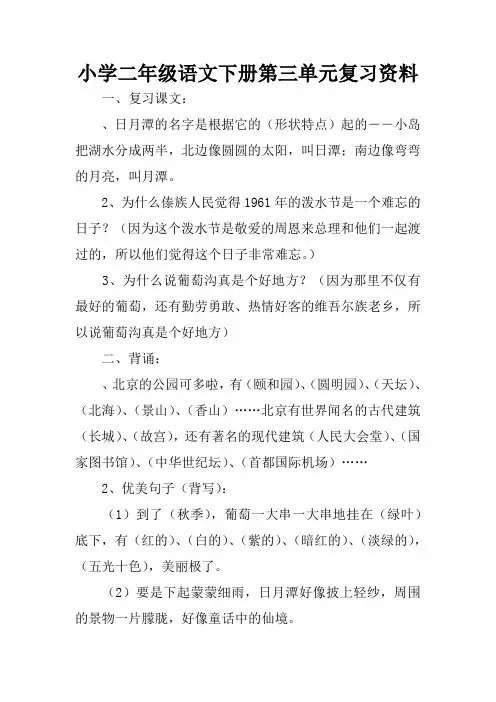 小学二年级语文下册第三单元复习资料

一、复习课文：

、日月潭的名字是根据它的（形状特点）起的——小岛把湖水分成两半，北边像圆圆的太阳，叫日潭；南边像弯弯的月亮，叫月潭。

2、为什么傣族人民觉得1961年的泼水节是一个难忘的日子？（因为这个泼水节是敬爱的周恩来总理和他们一起渡过的，所以他们觉得这个日子非常难忘。）

3、为什么说葡萄沟真是个好地方？（因为那里不仅有最好的葡萄，还有勤劳勇敢、热情好客的维吾尔族老乡，所以说葡萄沟真是个好地方）

二、背诵：

、北京的公园可多啦，有（颐和园）、（圆明园）、（天坛）、（北海）、（景山）、（香山）……北京有世界闻名的古代建筑（长城）、（故宫），还有著名的现代建筑（人民大会堂）、（国家图书馆）、（中华世纪坛）、（首都国际机场）……

2、优美句子（背写）：

（1）到了（秋季），葡萄一大串一大串地挂在（绿叶）底下，有（红的）、（白的）、（紫的）、（暗红的）、（淡绿的），（五光十色），美丽极了。

（2）要是下起蒙蒙细雨，日月潭好像披上轻纱，周围的景物一片朦胧，好像童话中的仙境。